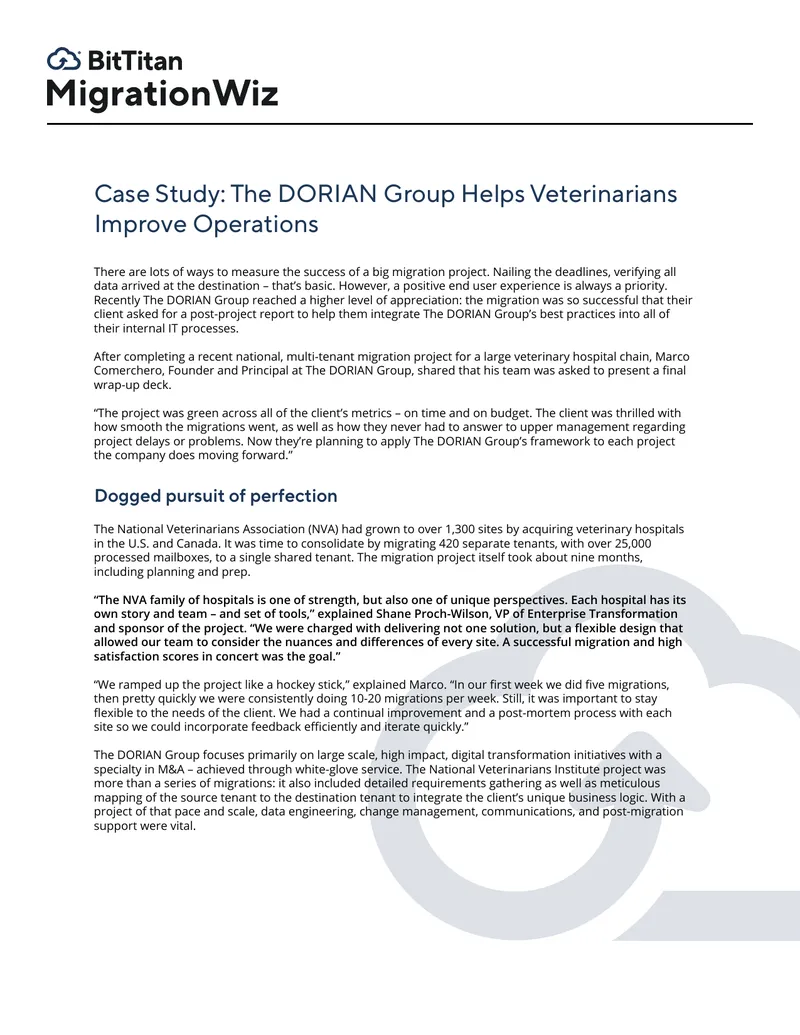 BitTitan
MigrationWiz

Case Study: The DORIAN Group Helps Veterinarians Improve Operations

There are lots of ways to measure the success of a big migration project. Nailing the deadlines, verifying all data arrived at the destination – that's basic. However, a positive end user experience is always a priority. Recently The DORIAN Group reached a higher level of appreciation: the migration was so successful that their client asked for a post-project report to help them integrate The DORIAN Group's best practices into all of their internal IT processes.

After completing a recent national, multi-tenant migration project for a large veterinary hospital chain, Marco Comerchero, Founder and Principal at The DORIAN Group, shared that his team was asked to present a final wrap-up deck.

"The project was green across all of the client's metrics – on time and on budget. The client was thrilled with how smooth the migrations went, as well as how they never had to answer to upper management regarding project delays or problems. Now they're planning to apply The DORIAN Group's framework to each project the company does moving forward."

Dogged pursuit of perfection

The National Veterinarians Association (NVA) had grown to over 1,300 sites by acquiring veterinary hospitals in the U.S. and Canada. It was time to consolidate by migrating 420 separate tenants, with over 25,000 processed mailboxes, to a single shared tenant. The migration project itself took about nine months, including planning and prep.

"The NVA family of hospitals is one of strength, but also one of unique perspectives. Each hospital has its own story and team – and set of tools," explained Shane Proch-Wilson, VP of Enterprise Transformation and sponsor of the project. "We were charged with delivering not one solution, but a flexible design that allowed our team to consider the nuances and differences of every site. A successful migration and high satisfaction scores in concert was the goal."

"We ramped up the project like a hockey stick," explained Marco. "In our first week we did five migrations, then pretty quickly we were consistently doing 10-20 migrations per week. Still, it was important to stay flexible to the needs of the client. We had a continual improvement and a post-mortem process with each site so we could incorporate feedback efficiently and iterate quickly."

The DORIAN Group focuses primarily on large scale, high impact, digital transformation initiatives with a specialty in M&A – achieved through white-glove service. The National Veterinarians Institute project was more than a series of migrations: it also included detailed requirements gathering as well as meticulous mapping of the source tenant to the destination tenant to integrate the client's unique business logic. With a project of that pace and scale, data engineering, change management, communications, and post-migration support were vital.